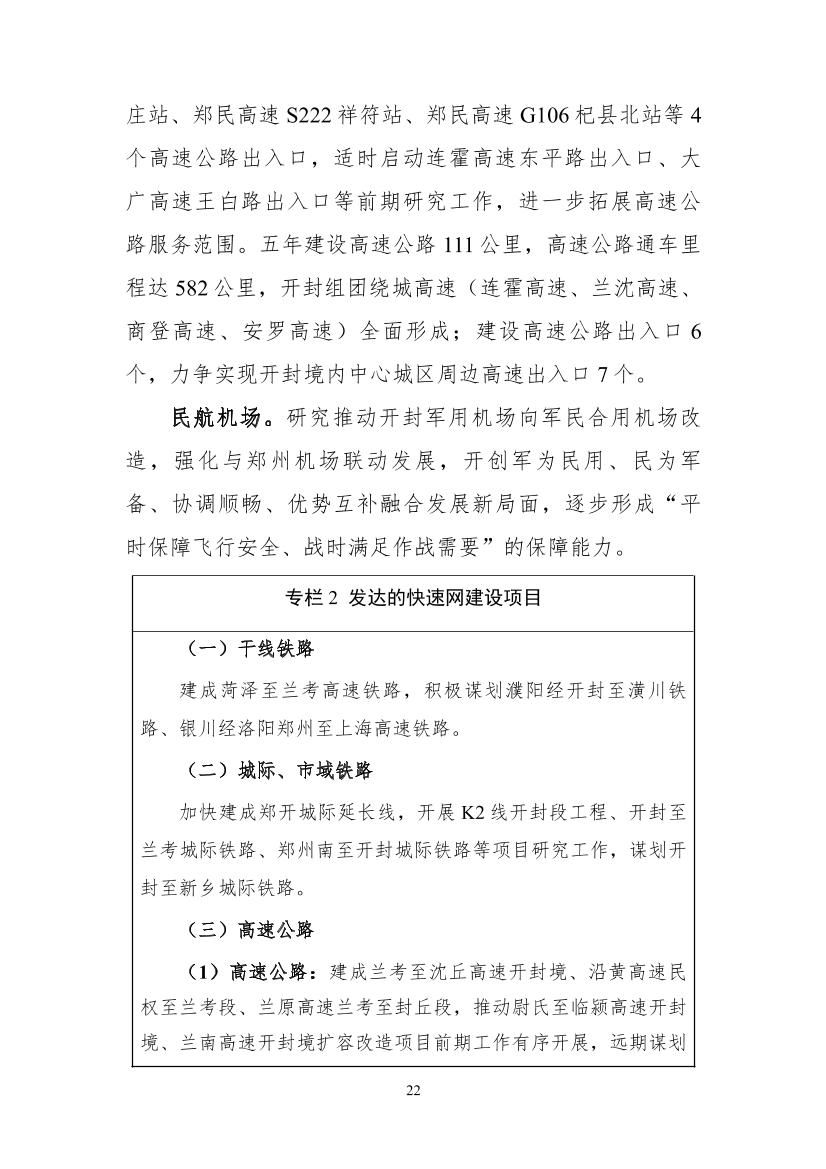 庄站、郑民高速 S222 祥符站、郑民高速 G106 杞县北站等 4 个高速公路出入口，适时启动连霍高速东平路出入口、大广高速王白路出入口等前期研究工作，进一步拓展高速公路服务范围。五年建设高速公路 111 公里，高速公路通车里程达 582 公里，开封组团绕城高速（连霍高速、兰沈高速、商登高速、安罗高速）全面形成；建设高速公路出入口 6 个，力争实现开封境内中心城区周边高速出入口 7 个。

民航机场。研究推动开封军用机场向军民合用机场改造，强化与郑州机场联动发展，开创军为民用、民为军备、协调顺畅、优势互补融合发展新局面，逐步形成“平时保障飞行安全、战时满足作战需要”的保障能力。

专栏 2 发达的快速网建设项目

（一）干线铁路

建成菏泽至兰考高速铁路，积极谋划濮阳经开封至潢川铁路、银川经洛阳郑州至上海高速铁路。

（二）城际、市域铁路

加快建成郑开城际延长线，开展 K2 线开封段工程、开封至兰考城际铁路、郑州南至开封城际铁路等项目研究工作，谋划开封至新乡城际铁路。

（三）高速公路

（1）高速公路：建成兰考至沈丘高速开封境、沿黄高速民权至兰考段、兰原高速兰考至封丘段，推动尉氏至临颍高速开封境、兰南高速开封境扩容改造项目前期工作有序开展，远期谋划

22